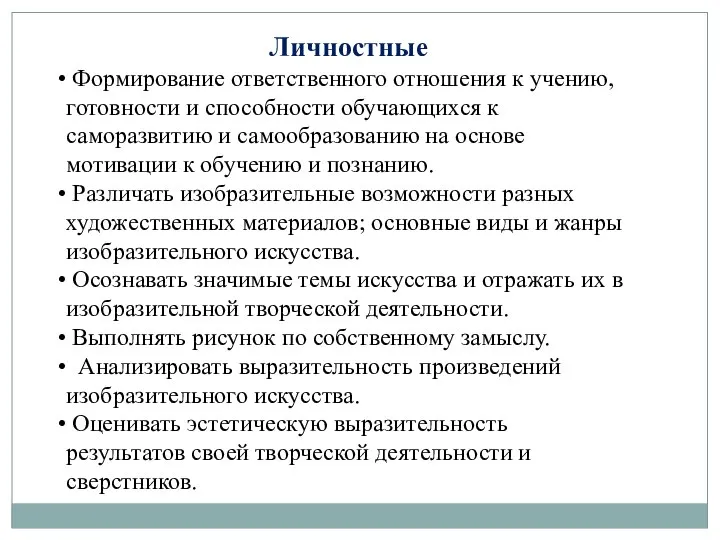 Личностные

• Формирование ответственного отношения к учению, готовности и способности обучающихся к саморазвитию и самообразованию на основе мотивации к обучению и познанию.
• Различать изобразительные возможности разных художественных материалов; основные виды и жанры изобразительного искусства.
• Осознавать значимые темы искусства и отражать их в изобразительной творческой деятельности.
• Выполнять рисунок по собственному замыслу.
• Анализировать выразительность произведений изобразительного искусства.
• Оценивать эстетическую выразительность результатов своей творческой деятельности и сверстников.